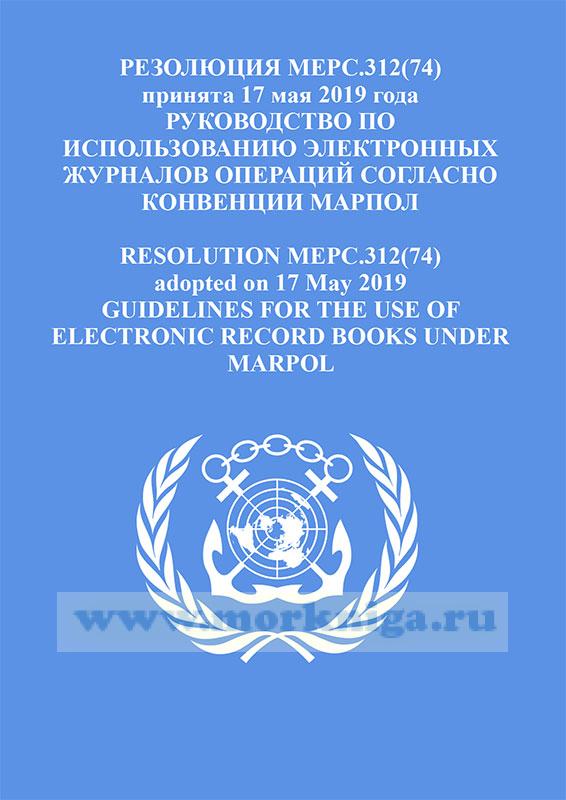 РЕЗОЛЮЦИЯ МЕРС.312(74)
принята 17 мая 2019 года
РУКОВОДСТВО ПО ИСПОЛЬЗОВАНИЮ ЭЛЕКТРОННЫХ ЖУРНАЛОВ ОПЕРАЦИЙ СОГЛАСНО КОНВЕНЦИИ МАРПОЛ

RESOLUTION MEPC.312(74)
adopted on 17 May 2019
GUIDELINES FOR THE USE OF ELECTRONIC RECORD BOOKS UNDER MARPOL

www.morkniga.ru